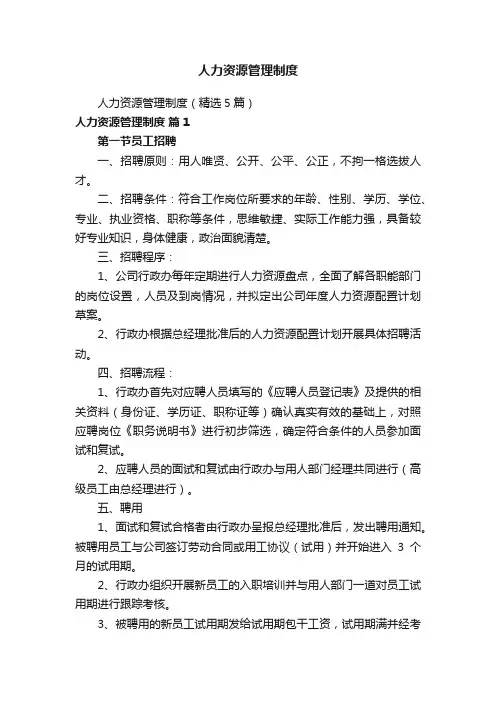 人力资源管理制度

人力资源管理制度（精选5篇）

人力资源管理制度 篇1

第一节员工招聘

一、招聘原则：用人唯贤、公开、公平、公正，不拘一格选拔人才。

二、招聘条件：符合工作岗位所要求的年龄、性别、学历、学位、专业、执业资格、职称等条件，思维敏捷、实际工作能力强，具备较好专业知识，身体健康，政治面貌清楚。

三、招聘程序：

1、公司行政办每年定期进行人力资源盘点，全面了解各职能部门的岗位设置，人员及到岗情况，并拟定出公司年度人力资源配置计划草案。

2、行政办根据总经理批准后的人力资源配置计划开展具体招聘活动。

四、招聘流程：

1、行政办首先对应聘人员填写的《应聘人员登记表》及提供的相关资料（身份证、学历证、职称证等）确认真实有效的基础上，对照应聘岗位《职务说明书》进行初步筛选，确定符合条件的人员参加面试和复试。

2、应聘人员的面试和复试由行政办与用人部门经理共同进行（高级员工由总经理进行）。

五、聘用

1、面试和复试合格者由行政办呈报总经理批准后，发出聘用通知。被聘用员工与公司签订劳动合同或用工协议（试用）并开始进入 3 个月的试用期。

2、行政办组织开展新员工的入职培训并与用人部门一道对员工试用期进行跟踪考核。

3、被聘用的新员工试用期发给试用期包干工资，试用期满并经考